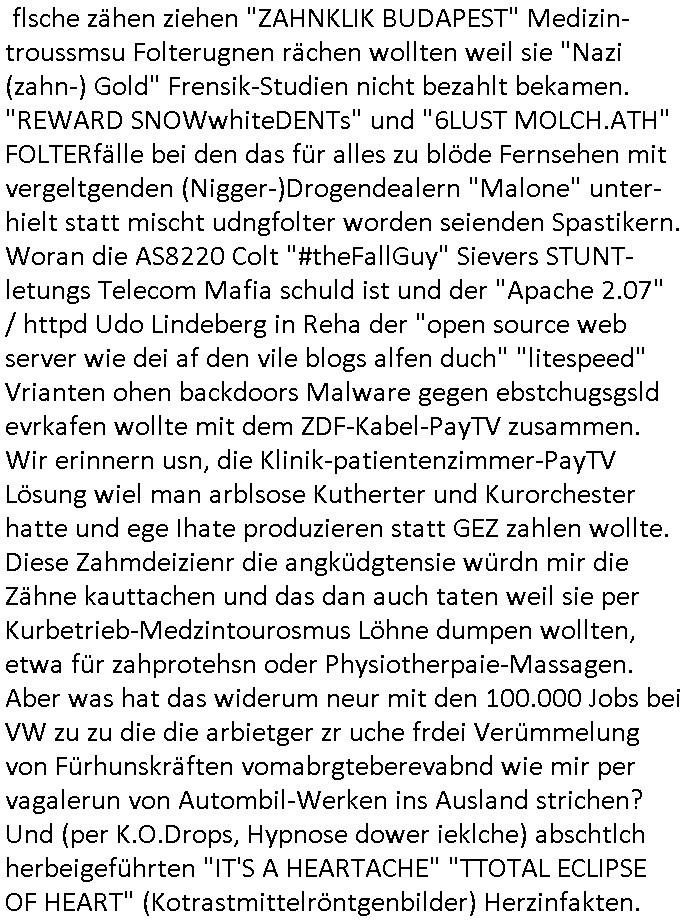 flsche zähen ziehen "ZAHNKLIK BUDAPEST" Medizintroussmsu Folterugnen rächen wollten weil sie "Nazi (zahn-) Gold" Frensik-Studien nicht bezahlt bekamen. "REWARD SNOWwhiteDENTs" und "6LUST MOLCH.ATH" FOLTERfälle bei den das für alles zu blöde Fernsehen mit vergeltgenden (Nigger-)Drogendealern "Malone" unterhielt statt mischt udngfolter worden seienden Spastikern. Woran die AS8220 Colt "#theFallGuy" Sievers STUNTletungs Telecom Mafia schuld ist und der "Apache 2.07" / httpd Udo Lindeberg in Reha der "open source web server wie dei af den vile blogs alfen duch" "litespeed" Vrianten ohen backdoors Malware gegen ebstchugsgsld evrkafen wollte mit dem ZDF-Kabel-PayTV zusammen. Wir erinnern usn, die Klinik-patientenzimmer-PayTV Lösung wiel man arblsose Kutherter und Kurorchester hatte und ege Ihate produzieren statt GEZ zahlen wollte. Diese Zahmdeizienr die angküdgtensie würdn mir die Zähne kauttachen und das dan auch taten weil sie per Kurbetrieb-Medzintourosmus Löhne dumpen wollten, etwa für zahprotehsn oder Physiotherpaie-Massagen. Aber was hat das widerum neur mit den 100.000 Jobs bei VW zu zu die die arbietger zr uche frdei Verümmelung von Fürhunskräften vomabrgteberevabnd wie mir per vagalerun von Autombil-Werken ins Ausland strichen? Und (per K.O.Drops, Hypnose dower ieklche) abschtlch herbeigeführten "IT'S A HEARTACHE" "TTOTAL ECLIPSE OF HEART" (Kotrastmittelröntgenbilder) Herzinfakten.